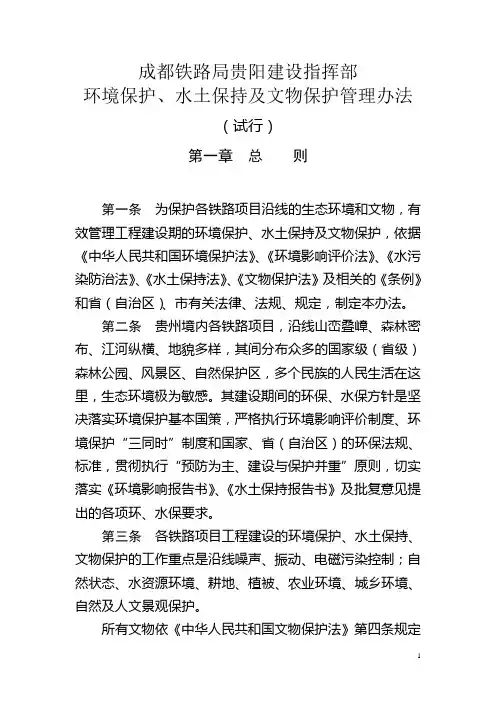 成都铁路局贵阳建设指挥部
环境保护、水土保持及文物保护管理办法
（试行）
第一章 总 则

第一条 为保护各铁路项目沿线的生态环境和文物，有效管理工程建设期的环境保护、水土保持及文物保护，依据《中华人民共和国环境保护法》、《环境影响评价法》、《水污染防治法》、《水土保持法》、《文物保护法》及相关的《条例》和省（自治区）、市有关法律、法规、规定，制定本办法。

第二条 贵州境内各铁路项目，沿线山峦叠嶂、森林密布、江河纵横、地貌多样，其间分布众多的国家级（省级）森林公园、风景区、自然保护区，多个民族的人民生活在这里，生态环境极为敏感。其建设期间的环保、水保方针是坚决落实环境保护基本国策，严格执行环境影响评价制度、环境保护“三同时”制度和国家、省（自治区）的环保法规、标准，贯彻执行“预防为主、建设与保护并重”原则，切实落实《环境影响报告书》、《水土保持报告书》及批复意见提出的各项环、水保要求。

第三条 各铁路项目工程建设的环境保护、水土保持、文物保护的工作重点是沿线噪声、振动、电磁污染控制；自然状态、水资源环境、耕地、植被、农业环境、城乡环境、自然及人文景观保护。

所有文物依《中华人民共和国文物保护法》第四条规定

1